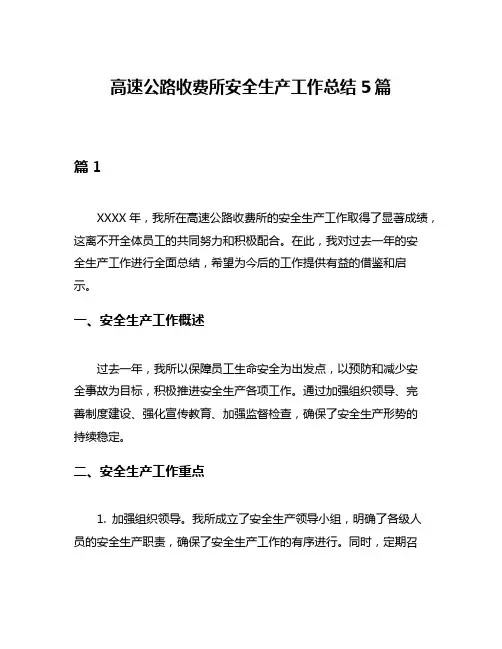 高速公路收费所安全生产工作总结 5 篇

篇 1

XXXX 年，我所在高速公路收费所的安全生产工作取得了显著成绩，这离不开全体员工的共同努力和积极配合。在此，我对过去一年的安全生产工作进行全面总结，希望为今后的工作提供有益的借鉴和启示。

一、安全生产工作概述

过去一年，我所以保障员工生命安全为出发点，以预防和减少安全事故为目标，积极推进安全生产各项工作。通过加强组织领导、完善制度建设、强化宣传教育、加强监督检查，确保了安全生产形势的持续稳定。

二、安全生产工作重点

1. 加强组织领导。我所成立了安全生产领导小组，明确了各级人员的安全生产职责，确保了安全生产工作的有序进行。同时，定期召